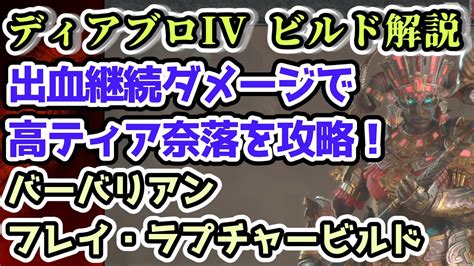 ディアブロIV ビルド解説
出血継続ダメージで
高ティア奈落を攻略！
バーバリアン
フレイ・ラプチャービルド